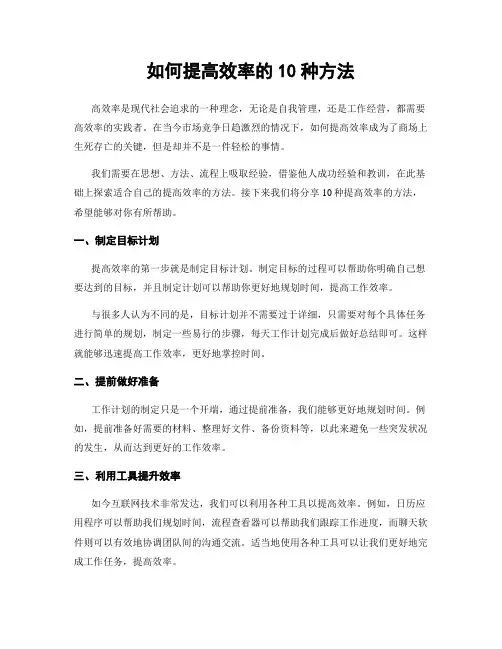 如何提高效率的 10 种方法

高效率是现代社会追求的一种理念，无论是自我管理，还是工作经营，都需要高效率的实践者。在当今市场竞争日趋激烈的情况下，如何提高效率成为了商场上生死存亡的关键，但是却并不是一件轻松的事情。

我们需要在思想、方法、流程上吸取经验，借鉴他人成功经验和教训，在此基础上探索适合自己的提高效率的方法。接下来我们将分享 10 种提高效率的方法，希望能够对你有所帮助。

一、制定目标计划

提高效率的第一步就是制定目标计划。制定目标的过程可以帮助你明确自己想要达到的目标，并且制定计划可以帮助你更好地规划时间，提高工作效率。

与很多人认为不同的是，目标计划并不需要过于详细，只需要对每个具体任务进行简单的规划，制定一些易行的步骤，每天工作计划完成后做好总结即可。这样就能够迅速提高工作效率，更好地掌控时间。

二、提前做好准备

工作计划的制定只是一个开端，通过提前准备，我们能够更好地规划时间。例如，提前准备好需要的材料、整理好文件、备份资料等，以此来避免一些突发状况的发生，从而达到更好的工作效率。

三、利用工具提升效率

如今互联网技术非常发达，我们可以利用各种工具以提高效率。例如，日历应用程序可以帮助我们规划时间，流程查看器可以帮助我们跟踪工作进度，而聊天软件则可以有效地协调团队间的沟通交流。适当地使用各种工具可以让我们更好地完成工作任务，提高效率。